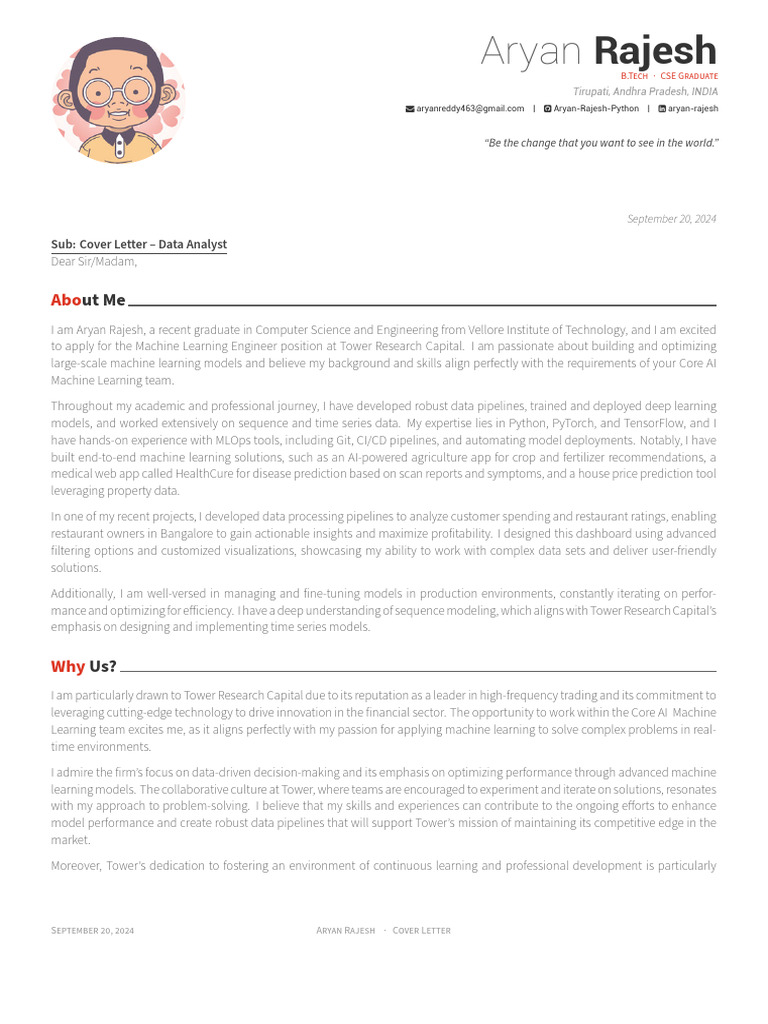 Aryan Rajesh
B.Tech · CSE Graduate
Tirupati, Andhra Pradesh, INDIA
aryanreddy463@gmail.com | Aryan-Rajesh-Python | aryan-rajesh

"Be the change that you want to see in the world."

September 20, 2024

Sub: Cover Letter – Data Analyst
Dear Sir/Madam,

About Me

I am Aryan Rajesh, a recent graduate in Computer Science and Engineering from Vellore Institute of Technology, and I am excited to apply for the Machine Learning Engineer position at Tower Research Capital. I am passionate about building and optimizing large-scale machine learning models and believe my background and skills align perfectly with the requirements of your Core AI Machine Learning team.

Throughout my academic and professional journey, I have developed robust data pipelines, trained and deployed deep learning models, and worked extensively on sequence and time series data. My expertise lies in Python, PyTorch, and TensorFlow, and I have hands-on experience with MLOps tools, including Git, CI/CD pipelines, and automating model deployments. Notably, I have built end-to-end machine learning solutions, such as an AI-powered agriculture app for crop and fertilizer recommendations, a medical web app called HealthCure for disease prediction based on scan reports and symptoms, and a house price prediction tool leveraging property data.

In one of my recent projects, I developed data processing pipelines to analyze customer spending and restaurant ratings, enabling restaurant owners in Bangalore to gain actionable insights and maximize profitability. I designed this dashboard using advanced filtering options and customized visualizations, showcasing my ability to work with complex data sets and deliver user-friendly solutions.

Additionally, I am well-versed in managing and fine-tuning models in production environments, constantly iterating on performance and optimizing for efficiency. I have a deep understanding of sequence modeling, which aligns with Tower Research Capital's emphasis on designing and implementing time series models.

Why Us?

I am particularly drawn to Tower Research Capital due to its reputation as a leader in high-frequency trading and its commitment to leveraging cutting-edge technology to drive innovation in the financial sector. The opportunity to work within the Core AI Machine Learning team excites me, as it aligns perfectly with my passion for applying machine learning to solve complex problems in real-time environments.

I admire the firm's focus on data-driven decision-making and its emphasis on optimizing performance through advanced machine learning models. The collaborative culture at Tower, where teams are encouraged to experiment and iterate on solutions, resonates with my approach to problem-solving. I believe that my skills and experiences can contribute to the ongoing efforts to enhance model performance and create robust data pipelines that will support Tower's mission of maintaining its competitive edge in the market.

Moreover, Tower's dedication to fostering an environment of continuous learning and professional development is particularly

September 20, 2024
Aryan Rajesh · Cover Letter